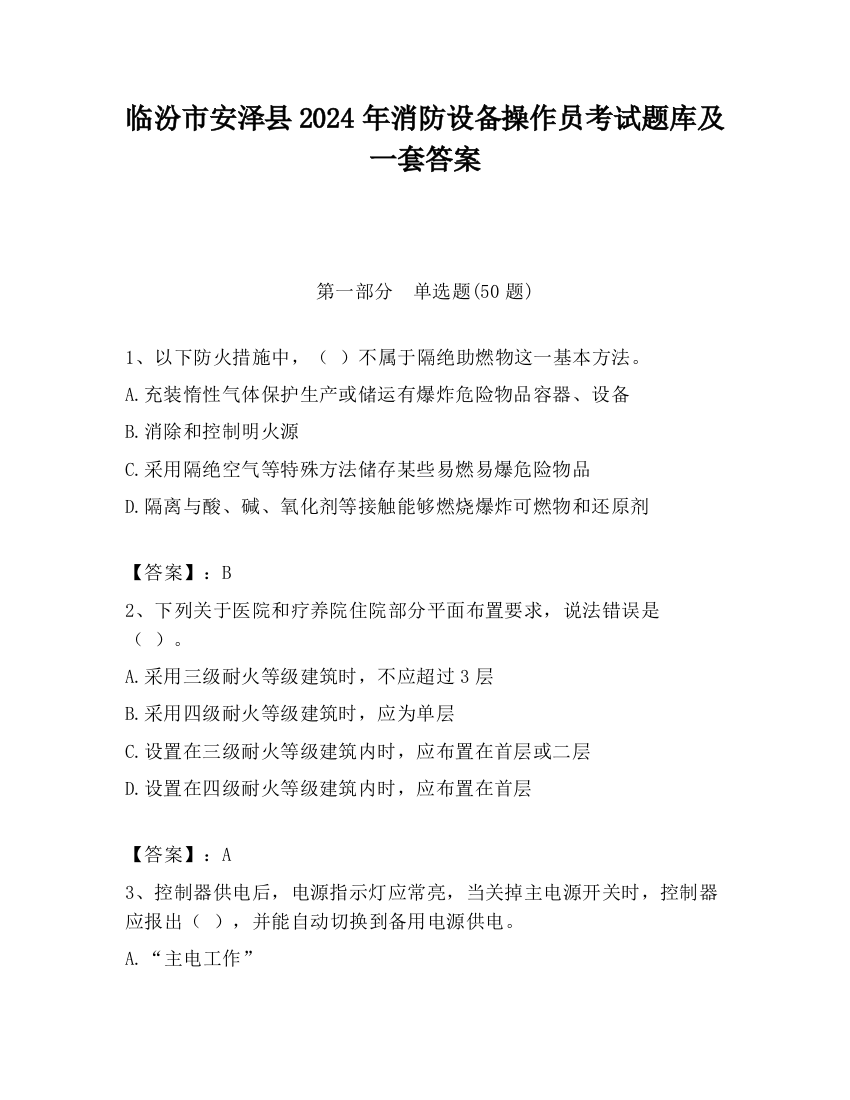 临汾市安泽县2024年消防设备操作员考试题库及一套答案

第一部分　单选题(50题)

1、以下防火措施中，（ ）不属于隔绝助燃物这一基本方法。

A.充装惰性气体保护生产或储运有爆炸危险物品容器、设备

B.消除和控制明火源

C.采用隔绝空气等特殊方法储存某些易燃易爆危险物品

D.隔离与酸、碱、氧化剂等接触能够燃烧爆炸可燃物和还原剂

【答案】：B

2、下列关于医院和疗养院住院部分平面布置要求，说法错误是（ ）。

A.采用三级耐火等级建筑时，不应超过3层

B.采用四级耐火等级建筑时，应为单层

C.设置在三级耐火等级建筑内时，应布置在首层或二层

D.设置在四级耐火等级建筑内时，应布置在首层

【答案】：A

3、控制器供电后，电源指示灯应常亮，当关掉主电源开关时，控制器应报出（ ），并能自动切换到备用电源供电。

A.“主电工作”